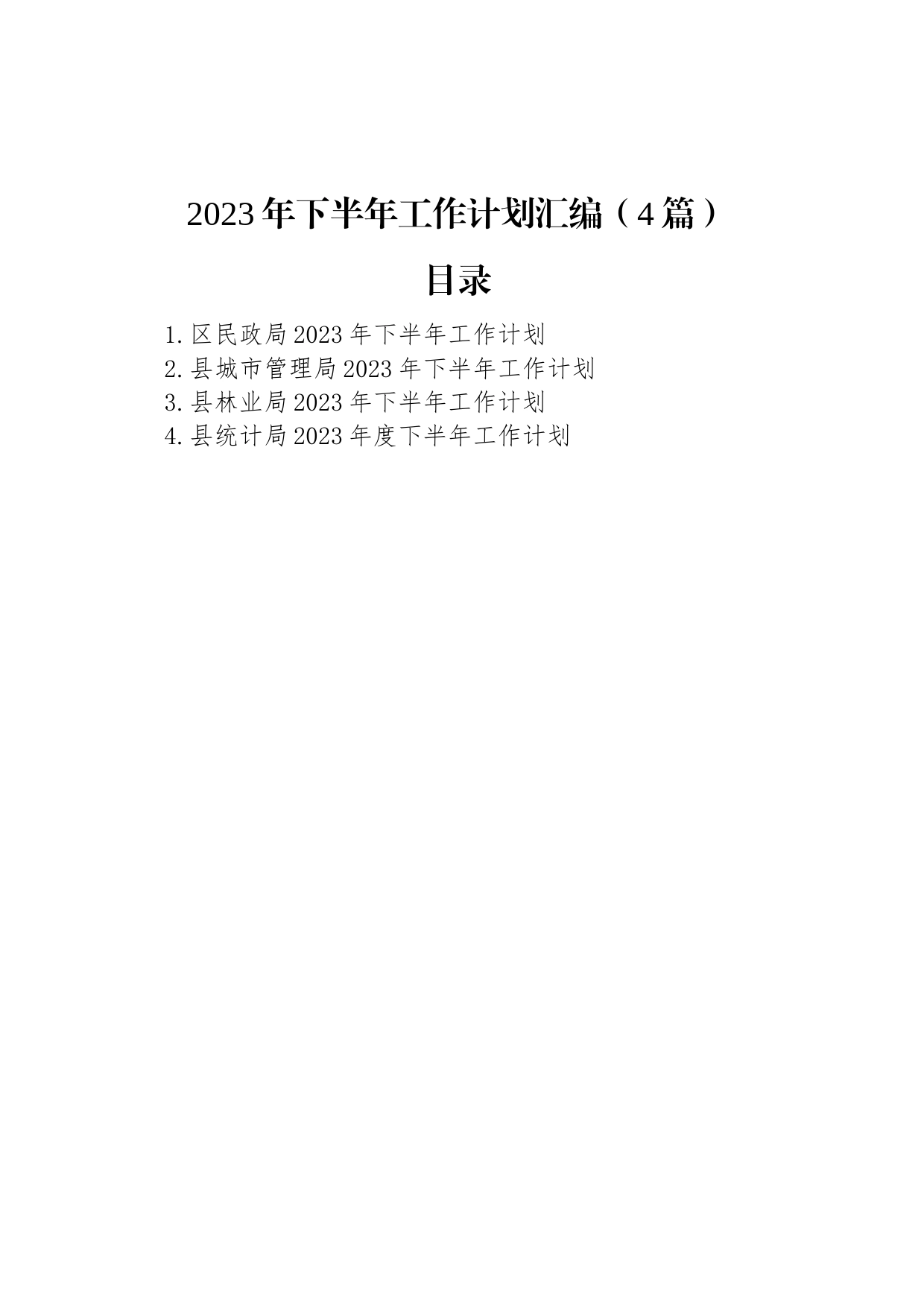 2023年下半年工作计划汇编（4篇）

目录

1.区民政局2023年下半年工作计划
2.县城市管理局2023年下半年工作计划
3.县林业局2023年下半年工作计划
4.县统计局2023年度下半年工作计划